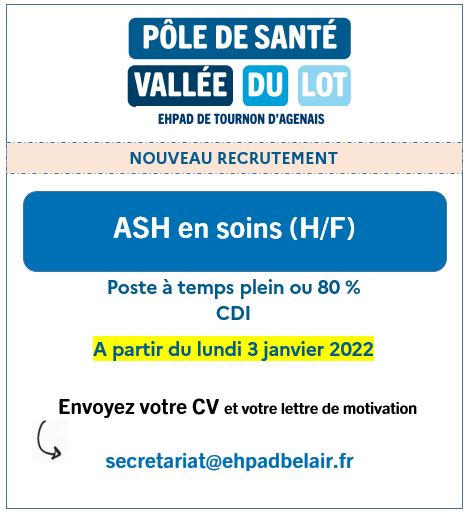 PÔLE DE SANTÉ
VALLÉE DU LOT
EHPAD DE TOURNON D'AGENAIS

NOUVEAU RECRUTEMENT

ASH en soins (H/F)

Poste à temps plein ou 80 %
CDI

A partir du lundi 3 janvier 2022

Envoyez votre CV et votre lettre de motivation

secretariat@ehpadbelair.fr